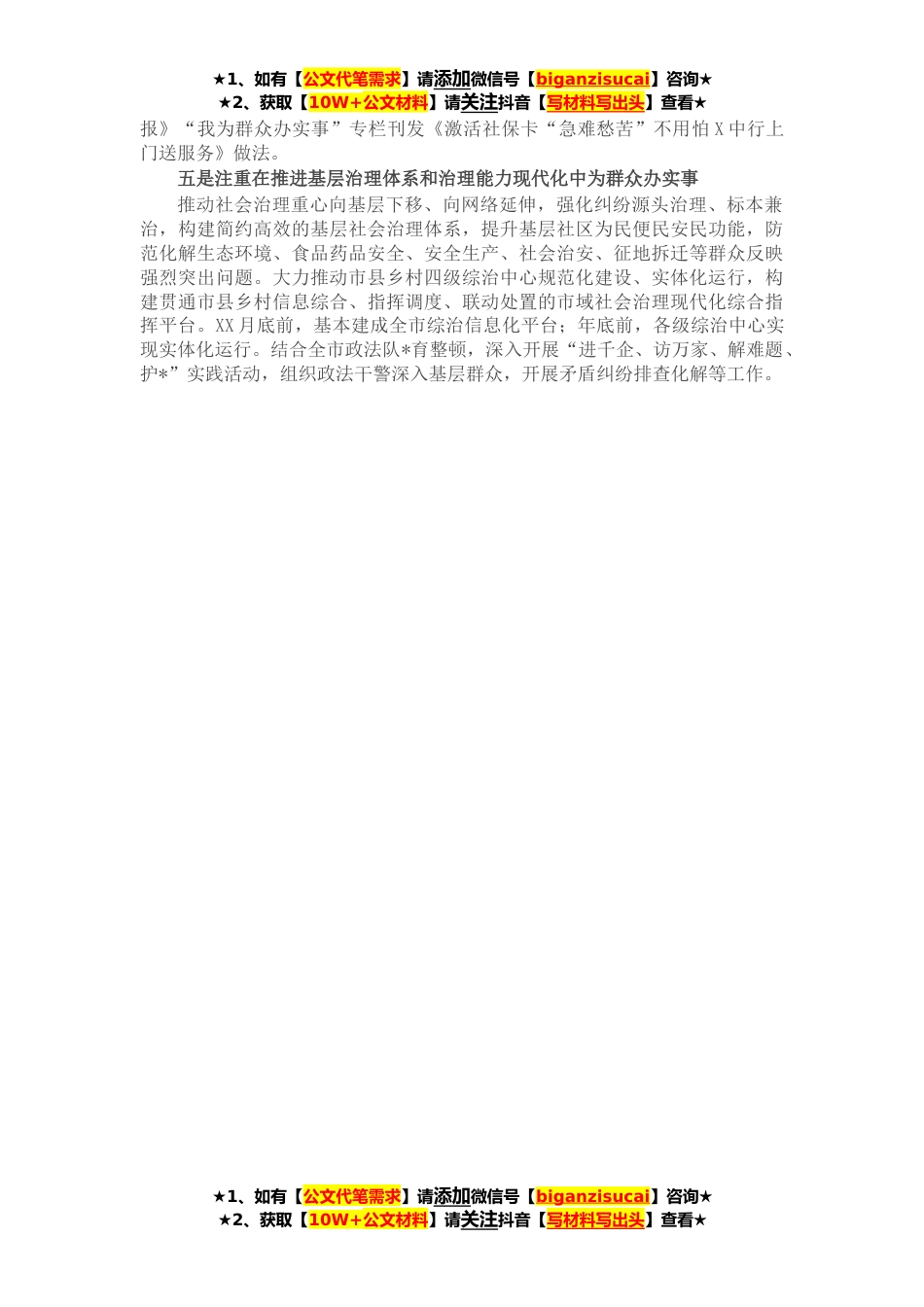 ★1、如有【公文代笔需求】请添加微信号【biganzisucai】咨询★
★2、获取【10W+公文材料】请关注抖音【写材料写出头】查看★

报》“我为群众办实事”专栏刊发《激活社保卡“急难愁苦”不用怕X中行上门送服务》做法。

五是注重在推进基层治理体系和治理能力现代化中为群众办实事

推动社会治理重心向基层下移、向网络延伸，强化纠纷源头治理、标本兼治，构建简约高效的基层社会治理体系，提升基层社区为民便民安民功能，防范化解生态环境、食品药品安全、安全生产、社会治安、征地拆迁等群众反映强烈突出问题。大力推动市县乡村四级综治中心规范化建设、实体化运行，构建贯通市县乡村信息综合、指挥调度、联动处置的市域社会治理现代化综合指挥平台。XX月底前，基本建成全市综治信息化平台；年底前，各级综治中心实现实体化运行。结合全市政法队*育整顿，深入开展“进千企、访万家、解难题、护*”实践活动，组织政法干警深入基层群众，开展矛盾纠纷排查化解等工作。

★1、如有【公文代笔需求】请添加微信号【biganzisucai】咨询★
★2、获取【10W+公文材料】请关注抖音【写材料写出头】查看★